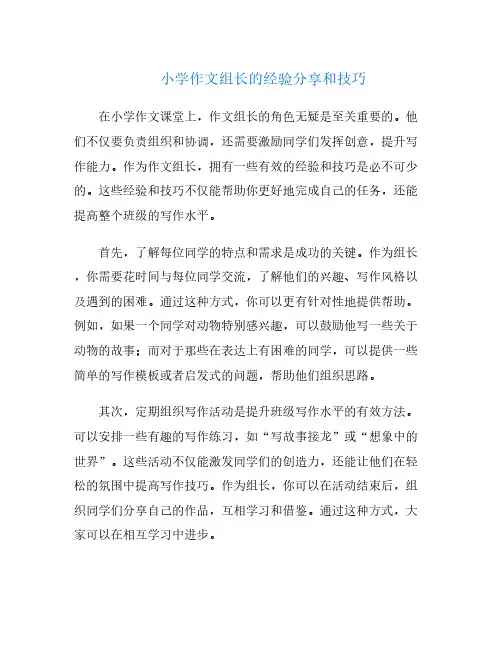 小学作文组长的经验分享和技巧

在小学作文课堂上，作文组长的角色无疑是至关重要的。他们不仅要负责组织和协调，还需要激励同学们发挥创意，提升写作能力。作为作文组长，拥有一些有效的经验和技巧是必不可少的。这些经验和技巧不仅能帮助你更好地完成自己的任务，还能提高整个班级的写作水平。

首先，了解每位同学的特点和需求是成功的关键。作为组长，你需要花时间与每位同学交流，了解他们的兴趣、写作风格以及遇到的困难。通过这种方式，你可以更有针对性地提供帮助。例如，如果一个同学对动物特别感兴趣，可以鼓励他写一些关于动物的故事；而对于那些在表达上有困难的同学，可以提供一些简单的写作模板或者启发式的问题，帮助他们组织思路。

其次，定期组织写作活动是提升班级写作水平的有效方法。可以安排一些有趣的写作练习，如“写故事接龙”或“想象中的世界”。这些活动不仅能激发同学们的创造力，还能让他们在轻松的氛围中提高写作技巧。作为组长，你可以在活动结束后，组织同学们分享自己的作品，互相学习和借鉴。通过这种方式，大家可以在相互学习中进步。